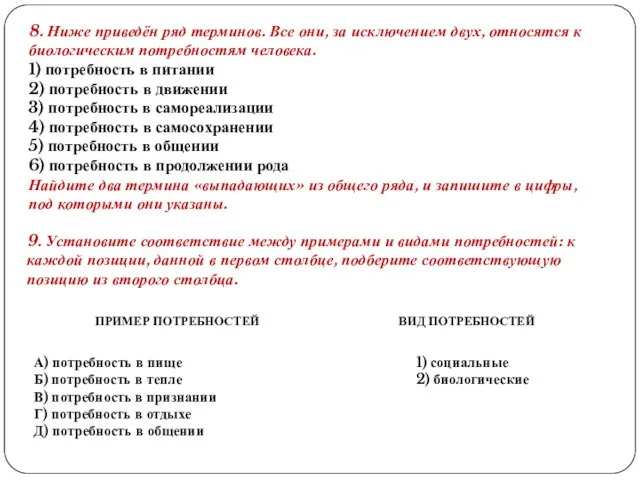 8. Ниже приведён ряд терминов. Все они, за исключением двух, относятся к биологическим потребностям человека.
1) потребность в питании
2) потребность в движении
3) потребность в самореализации
4) потребность в самосохранении
5) потребность в общении
6) потребность в продолжении рода
Найдите два термина «выпадающих» из общего ряда, и запишите в цифры, под которыми они указаны.

9. Установите соответствие между примерами и видами потребностей: к каждой позиции, данной в первом столбце, подберите соответствующую позицию из второго столбца.

ПРИМЕР ПОТРЕБНОСТЕЙ

А) потребность в пище
Б) потребность в тепле
В) потребность в признании
Г) потребность в отдыхе
Д) потребность в общении

ВИД ПОТРЕБНОСТЕЙ

1) социальные
2) биологические